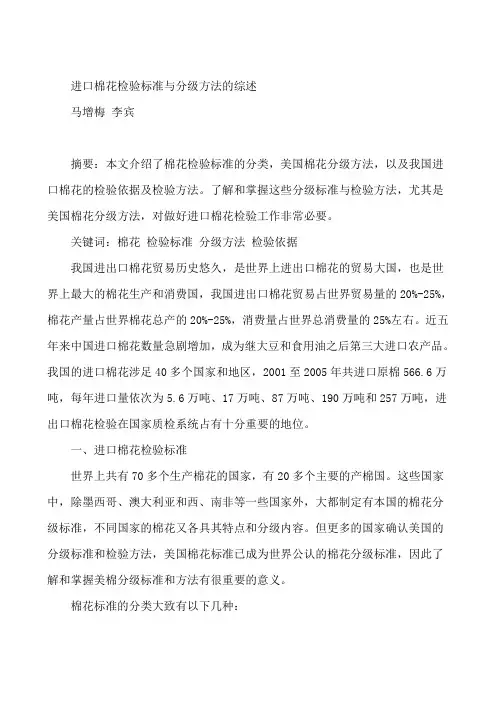 进口棉花检验标准与分级方法的综述

马增梅 李宾

摘要：本文介绍了棉花检验标准的分类，美国棉花分级方法，以及我国进口棉花的检验依据及检验方法。了解和掌握这些分级标准与检验方法，尤其是美国棉花分级方法，对做好进口棉花检验工作非常必要。

关键词：棉花 检验标准 分级方法 检验依据

我国进出口棉花贸易历史悠久，是世界上进出口棉花的贸易大国，也是世界上最大的棉花生产和消费国，我国进出口棉花贸易占世界贸易量的 20%-25%，棉花产量占世界棉花总产的 20%-25%，消费量占世界总消费量的 25%左右。近五年来中国进口棉花数量急剧增加，成为继大豆和食用油之后第三大进口农产品。我国的进口棉花涉足 40 多个国家和地区，2001 至 2005 年共进口原棉 566.6 万吨，每年进口量依次为 5.6 万吨、17 万吨、87 万吨、190 万吨和 257 万吨，进出口棉花检验在国家质检系统占有十分重要的地位。

一、进口棉花检验标准

世界上共有 70 多个生产棉花的国家，有 20 多个主要的产棉国。这些国家中，除墨西哥、澳大利亚和西、南非等一些国家外，大都制定有本国的棉花分级标准，不同国家的棉花又各具其特点和分级内容。但更多的国家确认美国的分级标准和检验方法，美国棉花标准已成为世界公认的棉花分级标准，因此了解和掌握美棉分级标准和方法有很重要的意义。

棉花标准的分类大致有以下几种：